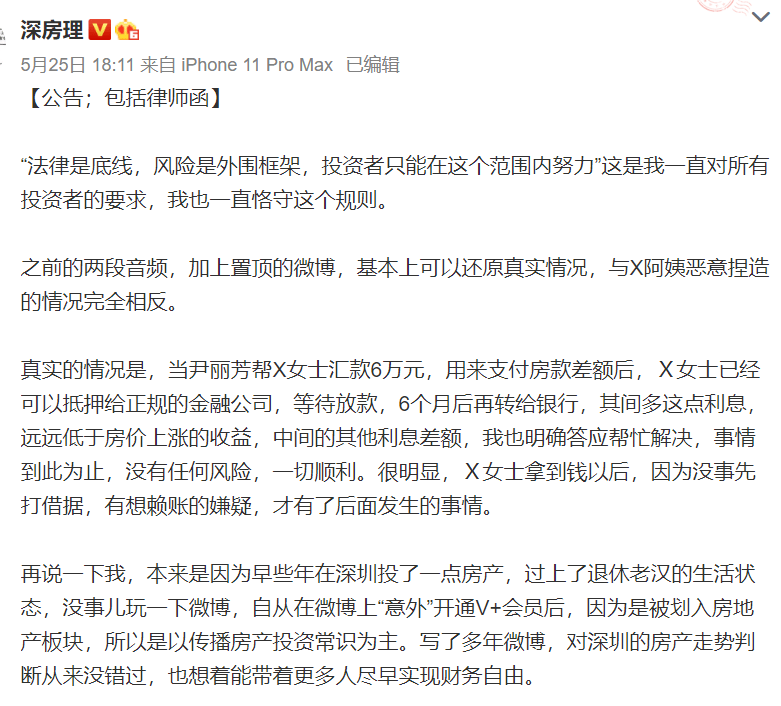 深房理

5月25日 18:11 来自 iPhone 11 Pro Max 已编辑

【公告；包括律师函】

“法律是底线，风险是外围框架，投资者只能在这个范围内努力”这是我一直对所有投资者的要求，我也一直恪守这个规则。

之前的两段音频，加上置顶的微博，基本上可以还原真实情况，与X阿姨恶意捏造的情况完全相反。

真实的情况是，当尹丽芳帮X女士汇款6万元，用来支付房款差额后，X女士已经可以抵押给正规的金融公司，等待放款，6个月后再转给银行，其间多这点利息，远远低于房价上涨的收益，中间的其他利息差额，我也明确答应帮忙解决，事情到此为止，没有任何风险，一切顺利。很明显，X女士拿到钱以后，因为没事先打借据，有想赖账的嫌疑，才有了后面发生的事情。

再说一下我，本来是因为早些年在深圳投了一点房产，过上了退休老汉的生活状态，没事儿玩一下微博，自从在微博上“意外”开通V+会员后，因为是被划入房地产板块，所以是以传播房产投资常识为主。写了多年微博，对深圳的房产走势判断从来没错过，也想着能带着更多人尽早实现财务自由。